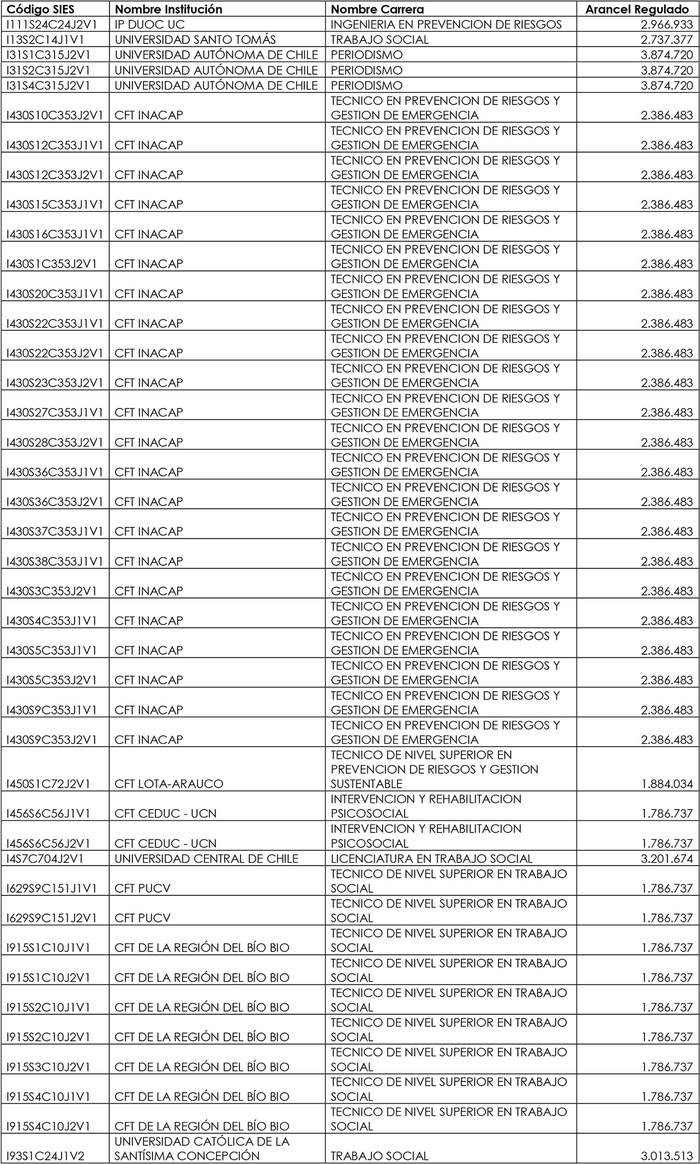 | Código SIES | Nombre Institución | Nombre Carrera | Arancel Regulado |
|---|---|---|---|
| I111S24C24J2V1 | IP DUOC UC | INGENIERIA EN PREVENCION DE RIESGOS | 2.966.933 |
| I13S2C14J1V1 | UNIVERSIDAD SANTO TOMÁS | TRABAJO SOCIAL | 2.737.377 |
| I31S1C315J2V1 | UNIVERSIDAD AUTÓNOMA DE CHILE | PERIODISMO | 3.874.720 |
| I31S2C315J2V1 | UNIVERSIDAD AUTÓNOMA DE CHILE | PERIODISMO | 3.874.720 |
| I31S4C315J2V1 | UNIVERSIDAD AUTÓNOMA DE CHILE | PERIODISMO | 3.874.720 |
| I430S10C353J2V1 | CFT INACAP | TECNICO EN PREVENCION DE RIESGOS Y GESTION DE EMERGENCIA | 2.386.483 |
| I430S12C353J1V1 | CFT INACAP | TECNICO EN PREVENCION DE RIESGOS Y GESTION DE EMERGENCIA | 2.386.483 |
| I430S12C353J2V1 | CFT INACAP | TECNICO EN PREVENCION DE RIESGOS Y GESTION DE EMERGENCIA | 2.386.483 |
| I430S15C353J1V1 | CFT INACAP | TECNICO EN PREVENCION DE RIESGOS Y GESTION DE EMERGENCIA | 2.386.483 |
| I430S16C353J1V1 | CFT INACAP | TECNICO EN PREVENCION DE RIESGOS Y GESTION DE EMERGENCIA | 2.386.483 |
| I430S1C353J2V1 | CFT INACAP | TECNICO EN PREVENCION DE RIESGOS Y GESTION DE EMERGENCIA | 2.386.483 |
| I430S20C353J1V1 | CFT INACAP | TECNICO EN PREVENCION DE RIESGOS Y GESTION DE EMERGENCIA | 2.386.483 |
| I430S22C353J1V1 | CFT INACAP | TECNICO EN PREVENCION DE RIESGOS Y GESTION DE EMERGENCIA | 2.386.483 |
| I430S22C353J2V1 | CFT INACAP | TECNICO EN PREVENCION DE RIESGOS Y GESTION DE EMERGENCIA | 2.386.483 |
| I430S23C353J2V1 | CFT INACAP | TECNICO EN PREVENCION DE RIESGOS Y GESTION DE EMERGENCIA | 2.386.483 |
| I430S27C353J1V1 | CFT INACAP | TECNICO EN PREVENCION DE RIESGOS Y GESTION DE EMERGENCIA | 2.386.483 |
| I430S28C353J2V1 | CFT INACAP | TECNICO EN PREVENCION DE RIESGOS Y GESTION DE EMERGENCIA | 2.386.483 |
| I430S36C353J1V1 | CFT INACAP | TECNICO EN PREVENCION DE RIESGOS Y GESTION DE EMERGENCIA | 2.386.483 |
| I430S36C353J2V1 | CFT INACAP | TECNICO EN PREVENCION DE RIESGOS Y GESTION DE EMERGENCIA | 2.386.483 |
| I430S37C353J1V1 | CFT INACAP | TECNICO EN PREVENCION DE RIESGOS Y GESTION DE EMERGENCIA | 2.386.483 |
| I430S38C353J1V1 | CFT INACAP | TECNICO EN PREVENCION DE RIESGOS Y GESTION DE EMERGENCIA | 2.386.483 |
| I430S3C353J2V1 | CFT INACAP | TECNICO EN PREVENCION DE RIESGOS Y GESTION DE EMERGENCIA | 2.386.483 |
| I430S4C353J1V1 | CFT INACAP | TECNICO EN PREVENCION DE RIESGOS Y GESTION DE EMERGENCIA | 2.386.483 |
| I430S5C353J1V1 | CFT INACAP | TECNICO EN PREVENCION DE RIESGOS Y GESTION DE EMERGENCIA | 2.386.483 |
| I430S5C353J2V1 | CFT INACAP | TECNICO EN PREVENCION DE RIESGOS Y GESTION DE EMERGENCIA | 2.386.483 |
| I430S9C353J1V1 | CFT INACAP | TECNICO EN PREVENCION DE RIESGOS Y GESTION DE EMERGENCIA | 2.386.483 |
| I430S9C353J2V1 | CFT INACAP | TECNICO EN PREVENCION DE RIESGOS Y GESTION DE EMERGENCIA | 2.386.483 |
| I450S1C72J2V1 | CFT LOTA-ARAUCO | TECNICO DE NIVEL SUPERIOR EN PREVENCION DE RIESGOS Y GESTION SUSTENTABLE | 1.884.034 |
| I456S6C56J1V1 | CFT CEDUC - UCN | INTERVENCION Y REHABILITACION PSICOSOCIAL | 1.786.737 |
| I456S6C56J2V1 | CFT CEDUC - UCN | INTERVENCION Y REHABILITACION PSICOSOCIAL | 1.786.737 |
| I4S7C704J2V1 | UNIVERSIDAD CENTRAL DE CHILE | LICENCIATURA EN TRABAJO SOCIAL | 3.201.674 |
| I629S9C151J1V1 | CFT PUCV | TECNICO DE NIVEL SUPERIOR EN TRABAJO SOCIAL | 1.786.737 |
| I629S9C151J2V1 | CFT PUCV | TECNICO DE NIVEL SUPERIOR EN TRABAJO SOCIAL | 1.786.737 |
| I915S1C10J1V1 | CFT DE LA REGIÓN DEL BÍO BIO | TECNICO DE NIVEL SUPERIOR EN TRABAJO SOCIAL | 1.786.737 |
| I915S1C10J2V1 | CFT DE LA REGIÓN DEL BÍO BIO | TECNICO DE NIVEL SUPERIOR EN TRABAJO SOCIAL | 1.786.737 |
| I915S2C10J1V1 | CFT DE LA REGIÓN DEL BÍO BIO | TECNICO DE NIVEL SUPERIOR EN TRABAJO SOCIAL | 1.786.737 |
| I915S2C10J2V1 | CFT DE LA REGIÓN DEL BÍO BIO | TECNICO DE NIVEL SUPERIOR EN TRABAJO SOCIAL | 1.786.737 |
| I915S3C10J2V1 | CFT DE LA REGIÓN DEL BÍO BIO | TECNICO DE NIVEL SUPERIOR EN TRABAJO SOCIAL | 1.786.737 |
| I915S4C10J1V1 | CFT DE LA REGIÓN DEL BÍO BIO | TECNICO DE NIVEL SUPERIOR EN TRABAJO SOCIAL | 1.786.737 |
| I915S4C10J2V1 | CFT DE LA REGIÓN DEL BÍO BIO | TECNICO DE NIVEL SUPERIOR EN TRABAJO SOCIAL | 1.786.737 |
| I93S1C24J1V2 | UNIVERSIDAD CATÓLICA DE LA SANTÍSIMA CONCEPCIÓN | TRABAJO SOCIAL | 3.013.513 |